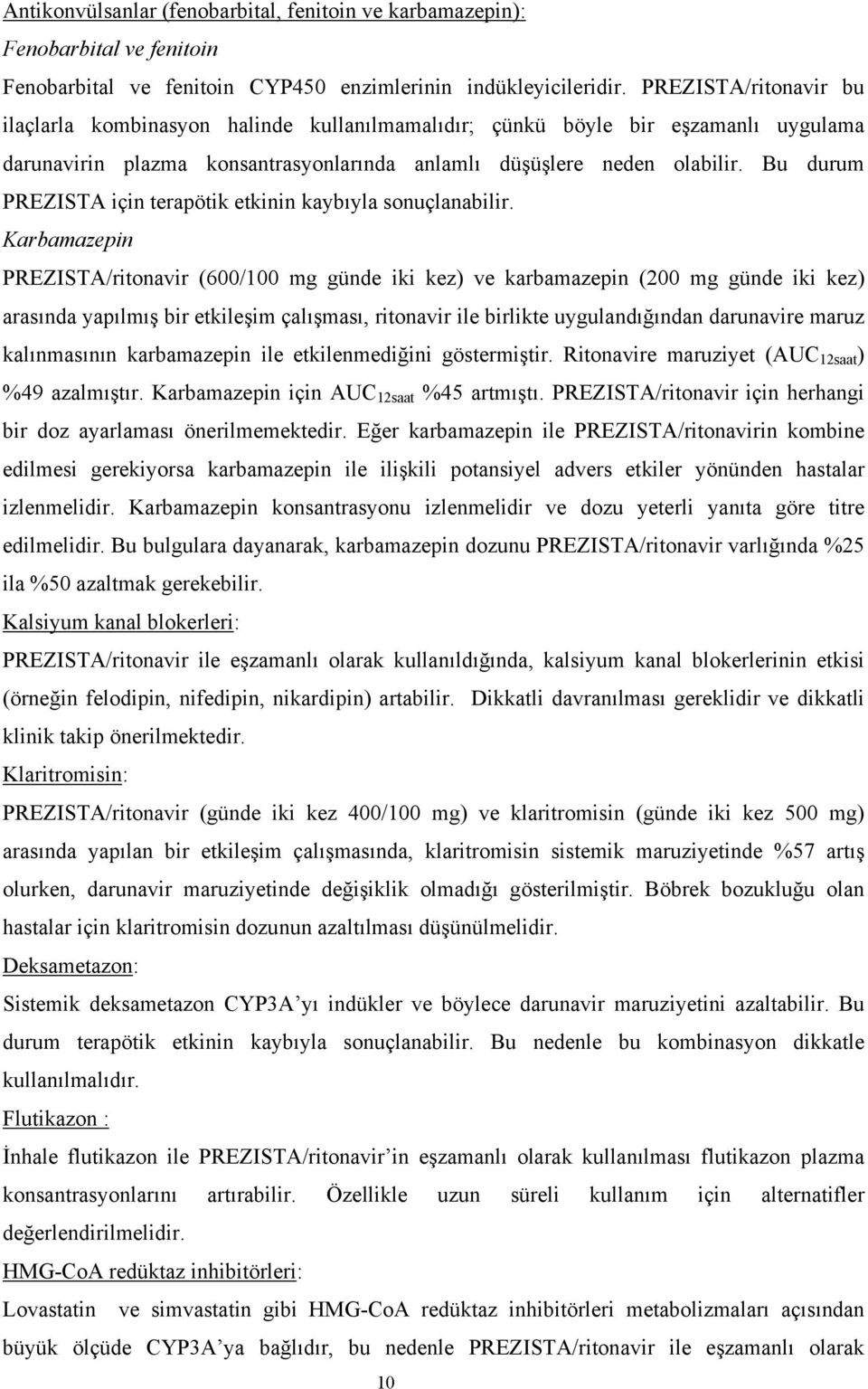 Antikonvülsanlar (fenobarbital, fenitoin ve karbamazepin):
Fenobarbital ve fenitoin

Fenobarbital ve fenitoin CYP450 enzimlerinin indükleyicileridir. PREZISTA/ritonavir bu ilaçlarla kombinasyon halinde kullanılmamalıdır; çünkü böyle bir eşzamanlı uygulama darunavirin plazma konsantrasyonlarında anlamlı düşüşlere neden olabilir. Bu durum PREZISTA için terapötik etkinin kaybıyla sonuçlanabilir.

Karbamazepin

PREZISTA/ritonavir (600/100 mg günde iki kez) ve karbamazepin (200 mg günde iki kez) arasında yapılmış bir etkileşim çalışması, ritonavir ile birlikte uygulandığından darunavire maruz kalınmasının karbamazepin ile etkilenmediğini göstermiştir. Ritonavire maruziyet ($AUC_{12saat}$) %49 azalmıştır. Karbamazepin için $AUC_{12saat}$ %45 artmıştı. PREZISTA/ritonavir için herhangi bir doz ayarlaması önerilmemektedir. Eğer karbamazepin ile PREZISTA/ritonavirin kombine edilmesi gerekiyorsa karbamazepin ile ilişkili potansiyel advers etkiler yönünden hastalar izlenmelidir. Karbamazepin konsantrasyonu izlenmelidir ve dozu yeterli yanıta göre titre edilmelidir. Bu bulgulara dayanarak, karbamazepin dozunu PREZISTA/ritonavir varlığında %25 ila %50 azaltmak gerekebilir.

Kalsiyum kanal blokerleri:

PREZISTA/ritonavir ile eşzamanlı olarak kullanıldığında, kalsiyum kanal blokerlerinin etkisi (örneğin felodipin, nifedipin, nikardipin) artabilir. Dikkatli davranılması gereklidir ve dikkatli klinik takip önerilmektedir.

Klaritromisin:

PREZISTA/ritonavir (günde iki kez 400/100 mg) ve klaritromisin (günde iki kez 500 mg) arasında yapılan bir etkileşim çalışmasında, klaritromisin sistemik maruziyetinde %57 artış olurken, darunavir maruziyetinde değişiklik olmadığı gösterilmiştir. Böbrek bozukluğu olan hastalar için klaritromisin dozunun azaltılması düşünülmelidir.

Deksametazon:

Sistemik deksametazon CYP3A'yı indükler ve böylece darunavir maruziyetini azaltabilir. Bu durum terapötik etkinin kaybıyla sonuçlanabilir. Bu nedenle bu kombinasyon dikkatle kullanılmalıdır.

Flutikazon :

İnhale flutikazon ile PREZISTA/ritonavir'in eşzamanlı olarak kullanılması flutikazon plazma konsantrasyonlarını artırabilir. Özellikle uzun süreli kullanım için alternatifler değerlendirilmelidir.

HMG-CoA redüktaz inhibitörleri:

Lovastatin ve simvastatin gibi HMG-CoA redüktaz inhibitörleri metabolizmaları açısından büyük ölçüde CYP3A'ya bağlıdır, bu nedenle PREZISTA/ritonavir ile eşzamanlı olarak

10